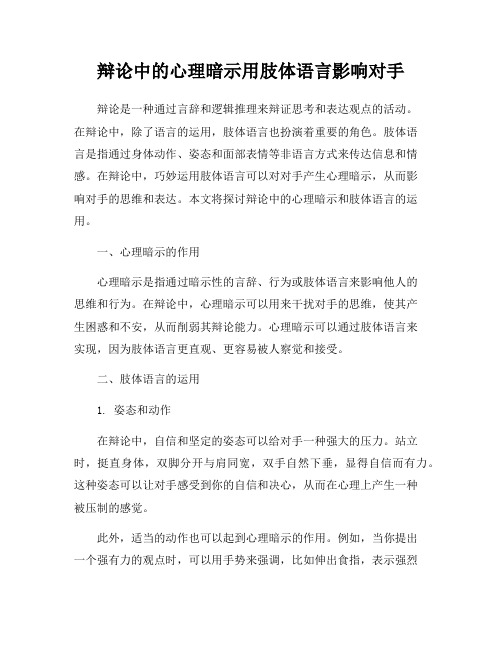 辩论中的心理暗示用肢体语言影响对手

辩论是一种通过言辞和逻辑推理来辩证思考和表达观点的活动。在辩论中，除了语言的运用，肢体语言也扮演着重要的角色。肢体语言是指通过身体动作、姿态和面部表情等非语言方式来传达信息和情感。在辩论中，巧妙运用肢体语言可以对对手产生心理暗示，从而影响对手的思维和表达。本文将探讨辩论中的心理暗示和肢体语言的运用。

一、心理暗示的作用

心理暗示是指通过暗示性的言辞、行为或肢体语言来影响他人的思维和行为。在辩论中，心理暗示可以用来干扰对手的思维，使其产生困惑和不安，从而削弱其辩论能力。心理暗示可以通过肢体语言来实现，因为肢体语言更直观、更容易被人察觉和接受。

二、肢体语言的运用

1. 姿态和动作

在辩论中，自信和坚定的姿态可以给对手一种强大的压力。站立时，挺直身体，双脚分开与肩同宽，双手自然下垂，显得自信而有力。这种姿态可以让对手感受到你的自信和决心，从而在心理上产生一种被压制的感觉。

此外，适当的动作也可以起到心理暗示的作用。例如，当你提出一个强有力的观点时，可以用手势来强调，比如伸出食指，表示强烈